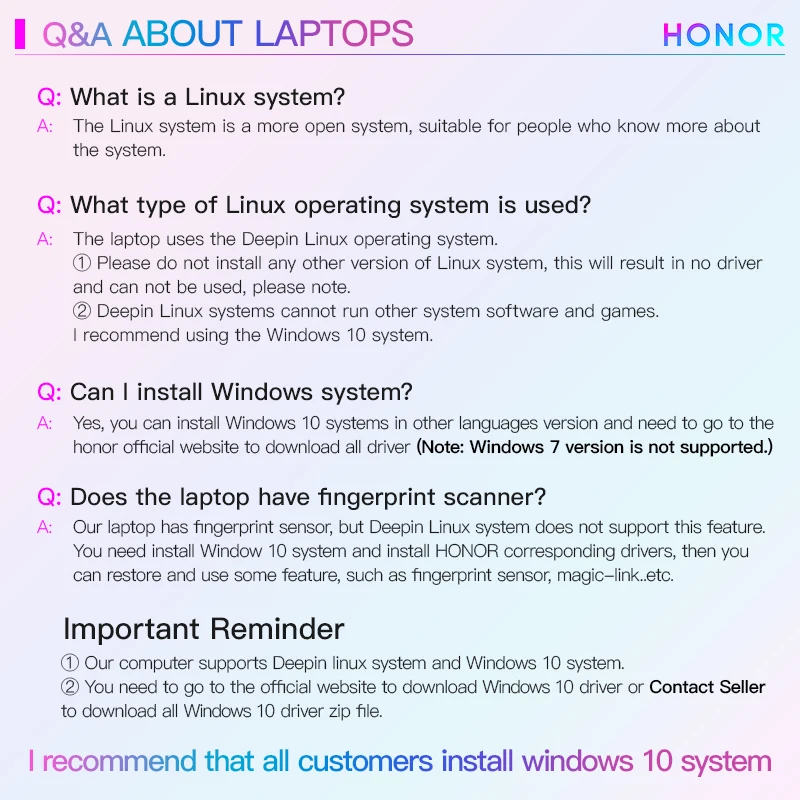 Q&A ABOUT LAPTOPS

HONOR

Q: What is a Linux system?

A: The Linux system is a more open system, suitable for people who know more about the system.

Q: What type of Linux operating system is used?

A: The laptop uses the Deepin Linux operating system.
① Please do not install any other version of Linux system, this will result in no driver and can not be used, please note.
② Deepin Linux systems cannot run other system software and games.
I recommend using the Windows 10 system.

Q: Can I install Windows system?

A: Yes, you can install Windows 10 systems in other languages version and need to go to the honor official website to download all driver (Note: Windows 7 version is not supported.)

Q: Does the laptop have fingerprint scanner?

A: Our laptop has fingerprint sensor, but Deepin Linux system does not support this feature. You need install Window 10 system and install HONOR corresponding drivers, then you can restore and use some feature, such as fingerprint sensor, magic-link..etc.

Important Reminder

① Our computer supports Deepin linux system and Windows 10 system.
② You need to go to the official website to download Windows 10 driver or Contact Seller to download all Windows 10 driver zip file.

I recommend that all customers install windows 10 system